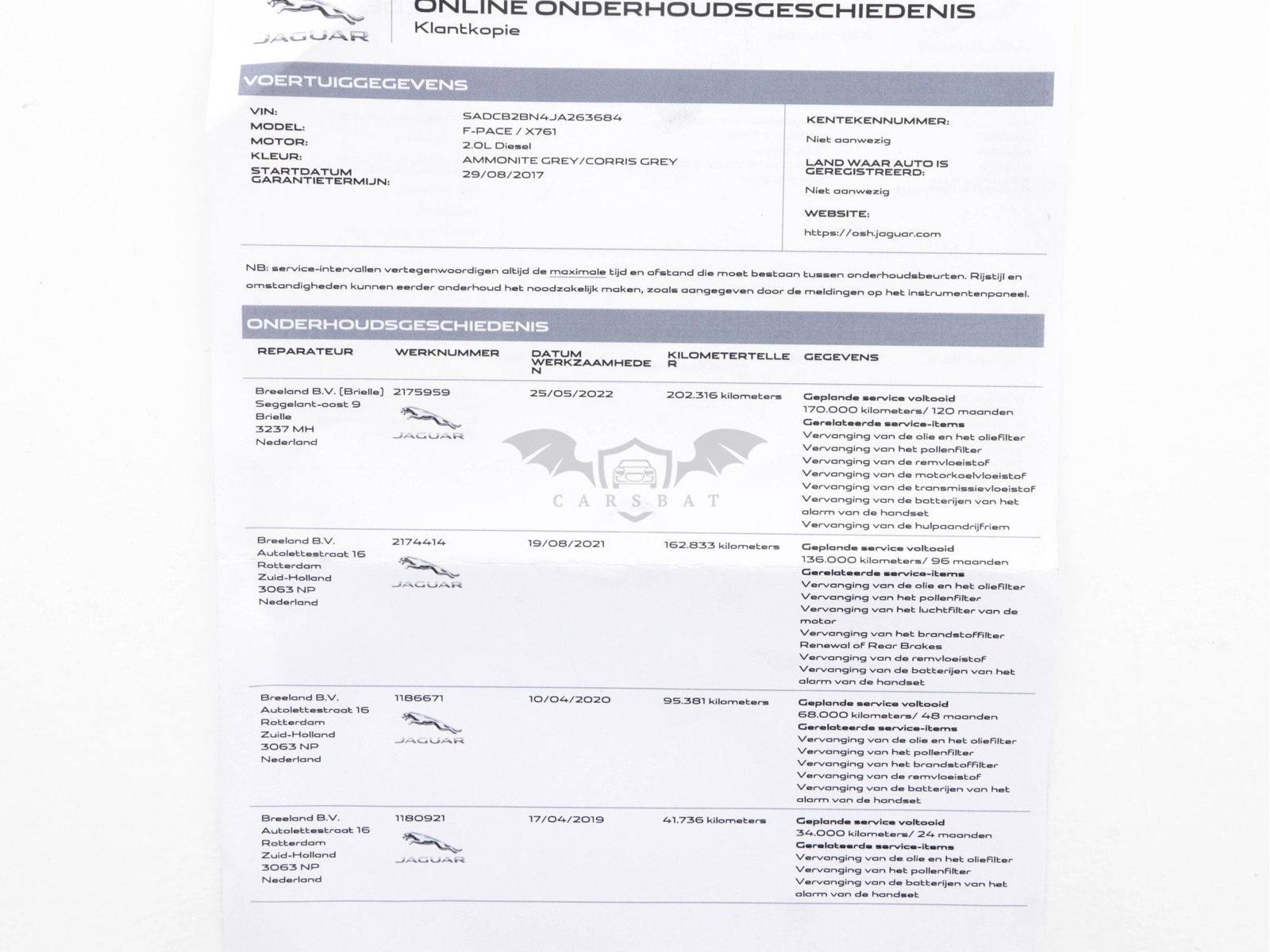 JAGUAR

ONLINE ONDERHOUDSGESCHIEDENIS
Klantkopie

VOERTUIGGEGEVENS

VIN: SADCB2BN4JA263684
MODEL: F-PACE / X761
MOTOR: 2.0L Diesel
KLEUR: AMMONITE GREY/CORRIS GREY
STARTDATUM GARANTIETERMIJN: 29/08/2017

KENTEKENNUMMER:
Niet aanwezig
LAND WAAR AUTO IS GEREGISTREERD:
Niet aanwezig
WEBSITE:
https://osh.jaguar.com

NB: service-intervallen vertegenwoordigen altijd de maximale tijd en afstand die moet bestaan tussen onderhoudsbeurten. Rijstijl en omstandigheden kunnen eerder onderhoud het noodzakelijk maken, zoals aangegeven door de meldingen op het instrumentenpaneel.

ONDERHOUDSGESCHIEDENIS

| REPARATEUR | WERKNUMMER | DATUM WERKZAAMHEDEN | KILOMETERTELLER | GEGEVENS |
|---|---|---|---|---|
| Breeland B.V. (Brielle) Seggelant-oost 9 Brielle 3237 MH Nederland | 2175959 JAGUAR | 25/05/2022 | 202.316 kilometers | Geplande service voltooid 170.000 kilometers/ 120 maanden Gerelateerde service-items Vervanging van de olie en het oliefilter Vervanging van het pollenfilter Vervanging van de remvloeistof Vervanging van de motorkoelvloeistof Vervanging van de transmissievloeistof Vervanging van de batterijen van het alarm van de handset Vervanging van de hulpaandrijfriem |
| Breeland B.V. Autolettestraat 16 Rotterdam Zuid-Holland 3063 NP Nederland | 2174414 JAGUAR | 19/08/2021 | 162.833 kilometers | Geplande service voltooid 136.000 kilometers/ 96 maanden Gerelateerde service-items Vervanging van de olie en het oliefilter Vervanging van het pollenfilter Vervanging van het luchtfilter van de motor Vervanging van het brandstoffilter Renewal of Rear Brakes Vervanging van de remvloeistof Vervanging van de batterijen van het alarm van de handset |
| Breeland B.V. Autolettestraat 16 Rotterdam Zuid-Holland 3063 NP Nederland | 1186671 JAGUAR | 10/04/2020 | 95.381 kilometers | Geplande service voltooid 68.000 kilometers/ 48 maanden Gerelateerde service-items Vervanging van de olie en het oliefilter Vervanging van het pollenfilter Vervanging van het brandstoffilter Vervanging van de remvloeistof Vervanging van de batterijen van het alarm van de handset |
| Breeland B.V. Autolettestraat 16 Rotterdam Zuid-Holland 3063 NP Nederland | 1180921 JAGUAR | 17/04/2019 | 41.736 kilometers | Geplande service voltooid 34.000 kilometers/ 24 maanden Gerelateerde service-items Vervanging van de olie en het oliefilter Vervanging van het pollenfilter Vervanging van de batterijen van het alarm van de handset |

CARSBAT